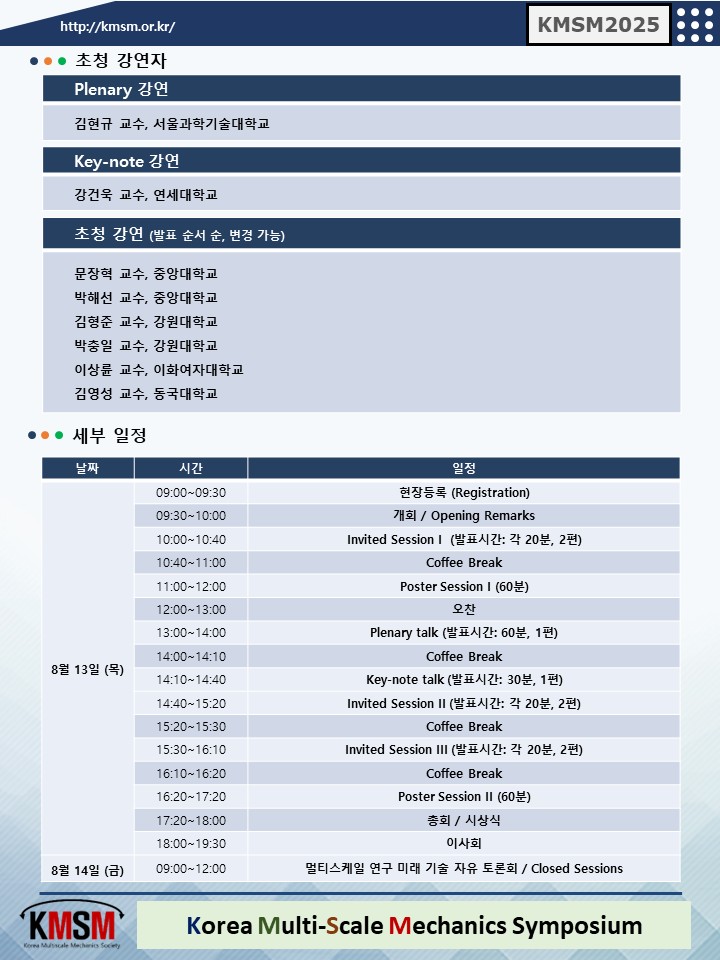 http://kmsm.or.kr/

KMSM2025

초청 강연자

Plenary 강연

김현규 교수, 서울과학기술대학교

Key-note 강연

강건욱 교수, 연세대학교

초청 강연 (발표 순서 순, 변경 가능)

문장혁 교수, 중앙대학교
박해선 교수, 중앙대학교
김형준 교수, 강원대학교
박충일 교수, 강원대학교
이상륜 교수, 이화여자대학교
김영성 교수, 동국대학교

세부 일정

| 날짜 | 시간 | 일정 |
|---|---|---|
| 8월 13일 (목) | 09:00~09:30 | 현장등록 (Registration) |
| | 09:30~10:00 | 개회 / Opening Remarks |
| | 10:00~10:40 | Invited Session I (발표시간: 각 20분, 2편) |
| | 10:40~11:00 | Coffee Break |
| | 11:00~12:00 | Poster Session I (60분) |
| | 12:00~13:00 | 오찬 |
| | 13:00~14:00 | Plenary talk (발표시간: 60분, 1편) |
| | 14:00~14:10 | Coffee Break |
| | 14:10~14:40 | Key-note talk (발표시간: 30분, 1편) |
| | 14:40~15:20 | Invited Session II (발표시간: 각 20분, 2편) |
| | 15:20~15:30 | Coffee Break |
| | 15:30~16:10 | Invited Session III (발표시간: 각 20분, 2편) |
| | 16:10~16:20 | Coffee Break |
| | 16:20~17:20 | Poster Session II (60분) |
| | 17:20~18:00 | 총회 / 시상식 |
| | 18:00~19:30 | 이사회 |
| 8월 14일 (금) | 09:00~12:00 | 멀티스케일 연구 미래 기술 자유 토론회 / Closed Sessions |

KMSM
Korea Multiscale Mechanics Society

Korea Multi-Scale Mechanics Symposium